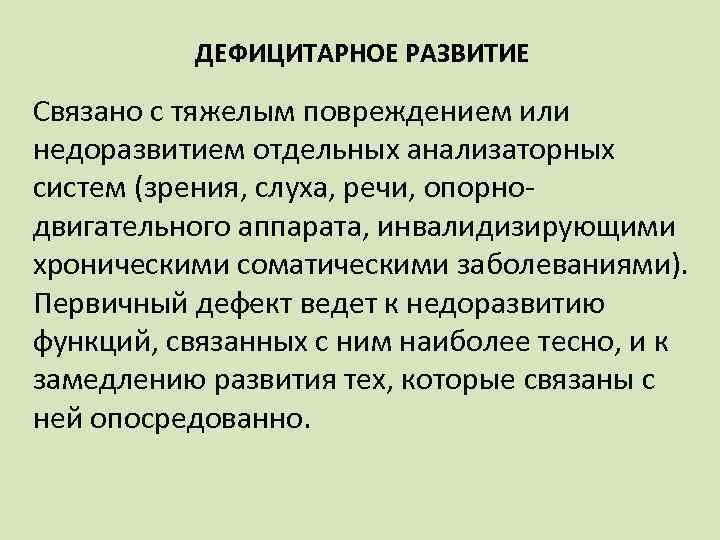 ДЕФИЦИТАРНОЕ РАЗВИТИЕ

Связано с тяжелым повреждением или недоразвитием отдельных анализаторных систем (зрения, слуха, речи, опорно-двигательного аппарата, инвалидизирующими хроническими соматическими заболеваниями). Первичный дефект ведет к недоразвитию функций, связанных с ним наиболее тесно, и к замедлению развития тех, которые связаны с ней опосредованно.